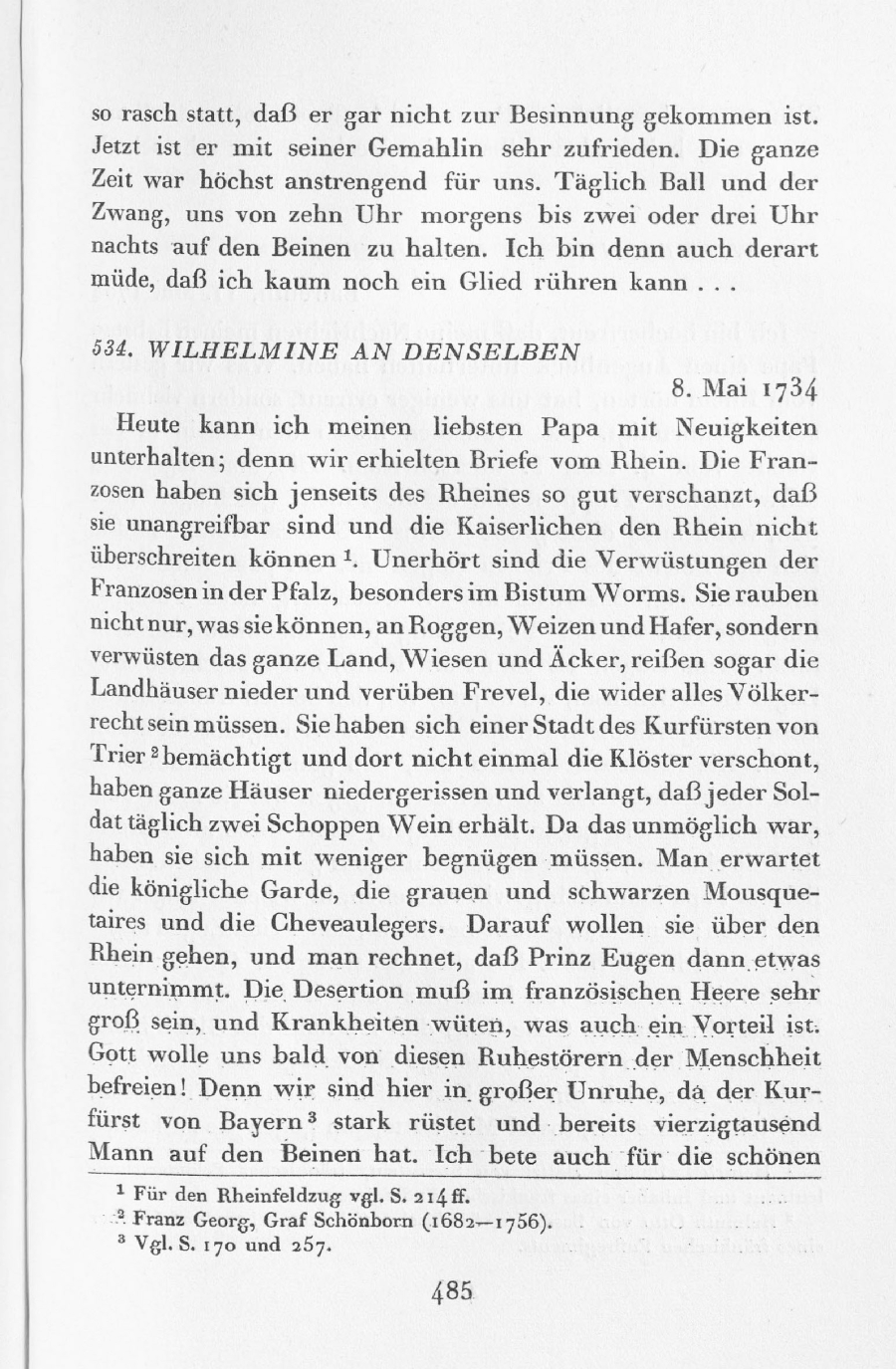 so rasch statt, daß er gar nicht zur Besinnung gekommen ist. Jetzt ist er mit seiner Gemahlin sehr zufrieden. Die ganze Zeit war höchst anstrengend für uns. Täglich Ball und der Zwang, uns von zehn Uhr morgens bis zwei oder drei Uhr nachts auf den Beinen zu halten. Ich bin denn auch derart müde, daß ich kaum noch ein Glied rühren kann . . .

534. WILHELMINE AN DENSELBEN

8. Mai 1734

Heute kann ich meinen liebsten Papa mit Neuigkeiten unterhalten; denn wir erhielten Briefe vom Rhein. Die Franzosen haben sich jenseits des Rheines so gut verschanzt, daß sie unangreifbar sind und die Kaiserlichen den Rhein nicht überschreiten können $^1$. Unerhört sind die Verwüstungen der Franzosen in der Pfalz, besonders im Bistum Worms. Sie rauben nicht nur, was sie können, an Roggen, Weizen und Hafer, sondern verwüsten das ganze Land, Wiesen und Äcker, reißen sogar die Landhäuser nieder und verüben Frevel, die wider alles Völkerrecht sein müssen. Sie haben sich einer Stadt des Kurfürsten von Trier $^2$ bemächtigt und dort nicht einmal die Klöster verschont, haben ganze Häuser niedergerissen und verlangt, daß jeder Soldat täglich zwei Schoppen Wein erhält. Da das unmöglich war, haben sie sich mit weniger begnügen müssen. Man erwartet die königliche Garde, die grauen und schwarzen Mousquetaires und die Cheveaulegers. Darauf wollen sie über den Rhein gehen, und man rechnet, daß Prinz Eugen dann etwas unternimmt. Die Desertion muß im französischen Heere sehr groß sein, und Krankheiten wüten, was auch ein Vorteil ist. Gott wolle uns bald von diesen Ruhestörern der Menschheit befreien! Denn wir sind hier in großer Unruhe, da der Kurfürst von Bayern $^3$ stark rüstet und bereits vierzigtausend Mann auf den Beinen hat. Ich bete auch für die schönen

$^1$ Für den Rheinfeldzug vgl. S. 214 ff.
$^2$ Franz Georg, Graf Schönborn (1682—1756).
$^3$ Vgl. S. 170 und 257.

485